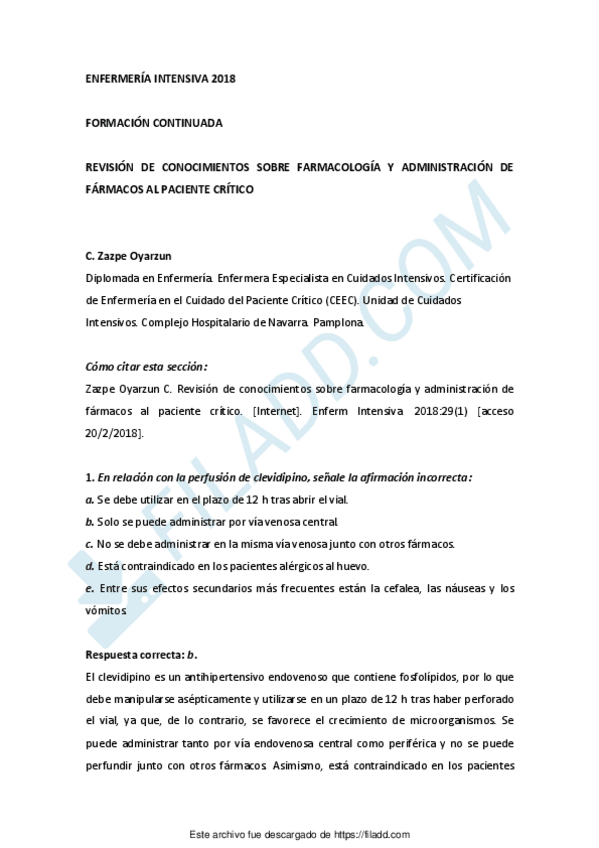 ENFERMERÍA INTENSIVA 2018

FORMACIÓN CONTINUADA

REVISIÓN DE CONOCIMIENTOS SOBRE FARMACOLOGÍA Y ADMINISTRACIÓN DE FÁRMACOS AL PACIENTE CRÍTICO

C. Zazpe Oyarzun
Diplomada en Enfermería. Enfermera Especialista en Cuidados Intensivos. Certificación de Enfermería en el Cuidado del Paciente Crítico (CEEC). Unidad de Cuidados Intensivos. Complejo Hospitalario de Navarra. Pamplona.

Cómo citar esta sección:
Zazpe Oyarzun C. Revisión de conocimientos sobre farmacología y administración de fármacos al paciente crítico. [Internet]. Enferm Intensiva 2018:29(1) [acceso 20/2/2018].

1. En relación con la perfusión de clevidipino, señale la afirmación incorrecta:
a. Se debe utilizar en el plazo de 12 h tras abrir el vial.
b. Solo se puede administrar por vía venosa central.
c. No se debe administrar en la misma vía venosa junto con otros fármacos.
d. Está contraindicado en los pacientes alérgicos al huevo.
e. Entre sus efectos secundarios más frecuentes están la cefalea, las náuseas y los vómitos.

Respuesta correcta: b.
El clevidipino es un antihipertensivo endovenoso que contiene fosfolípidos, por lo que debe manipularse asépticamente y utilizarse en un plazo de 12 h tras haber perforado el vial, ya que, de lo contrario, se favorece el crecimiento de microorganismos. Se puede administrar tanto por vía endovenosa central como periférica y no se puede perfundir junto con otros fármacos. Asimismo, está contraindicado en los pacientes

FILADD.COM

Este archivo fue descargado de https://filadd.com